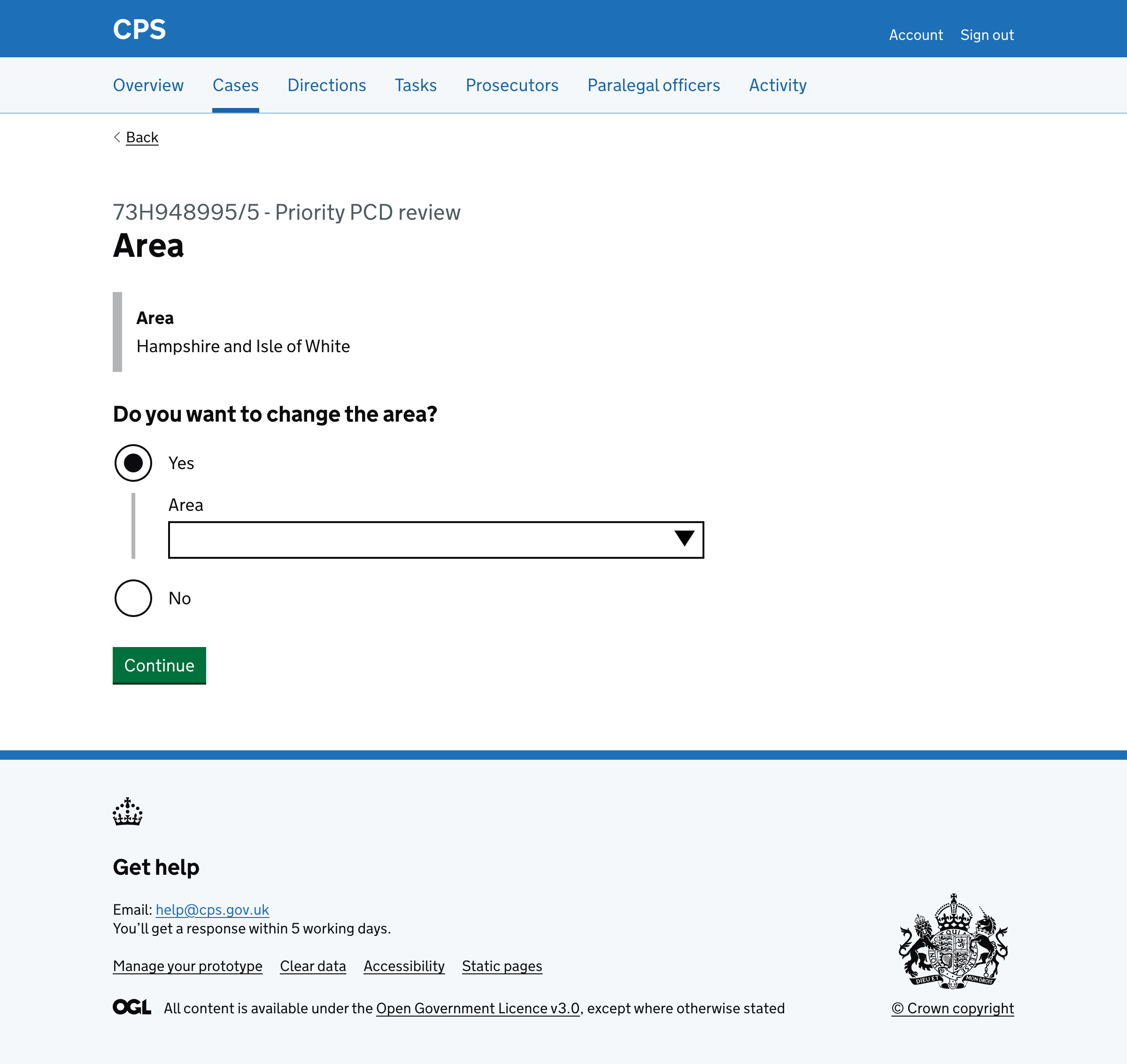 CPS

Account Sign out

Overview Cases Directions Tasks Prosecutors Paralegal officers Activity

Back

73H948995/5 - Priority PCD review

Area

Area
Hampshire and Isle of White

Do you want to change the area?

Yes

Area

No

Continue

Get help

Email: help@cps.gov.uk
You'll get a response within 5 working days.

Manage your prototype Clear data Accessibility Static pages

OGL All content is available under the Open Government Licence v3.0, except where otherwise stated

DIEU ET MON DROIT

© Crown copyright